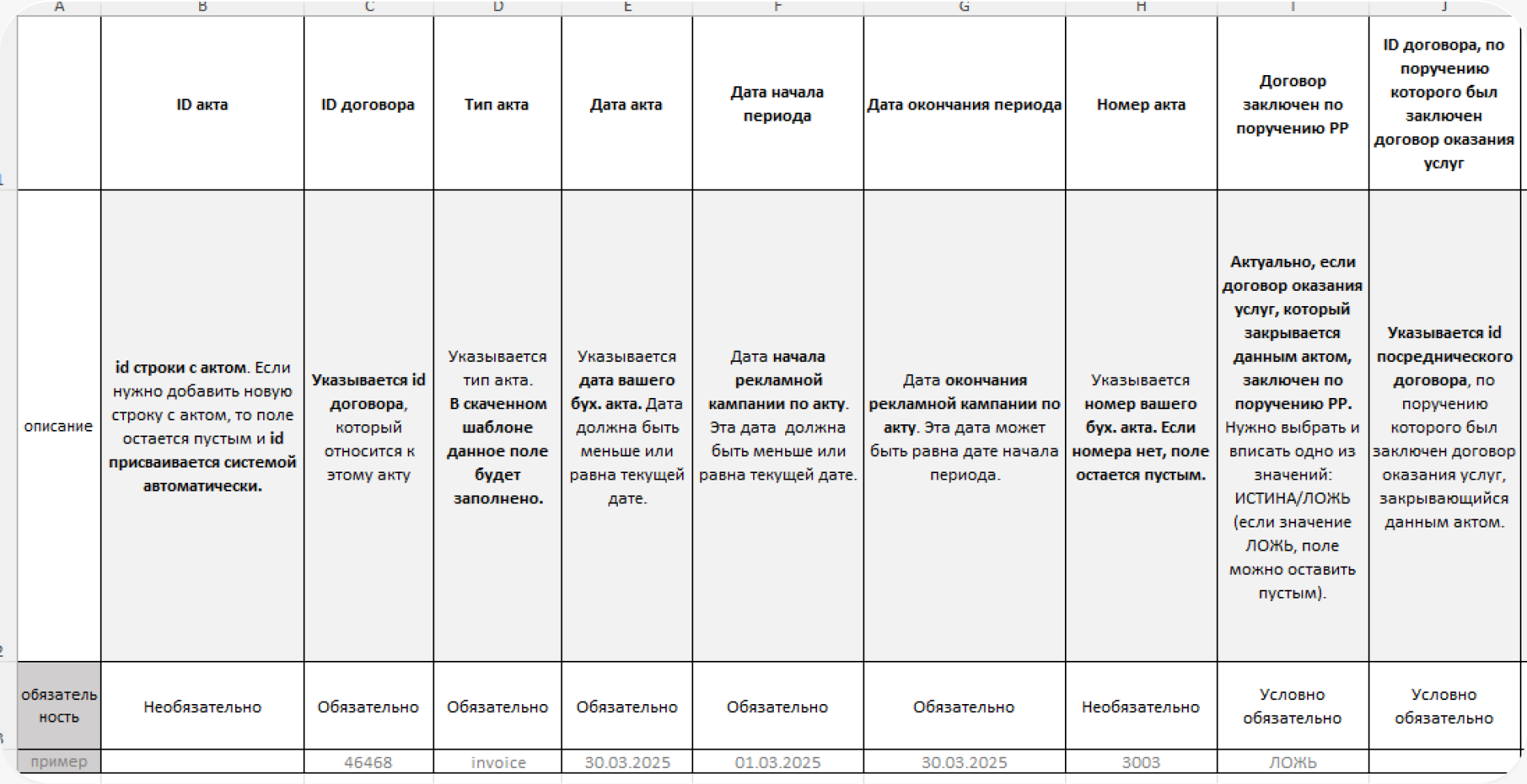 | A | B | C | D | E | F | G | H | I | J |
|---|---|---|---|---|---|---|---|---|---|
| | ID акта | ID договора | Тип акта | Дата акта | Дата начала периода | Дата окончания периода | Номер акта | Договор заключен по поручению РР | ID договора, по поручению которого был заключен договор оказания услуг |
| описание | id строки с актом. Если нужно добавить новую строку с актом, то поле остается пустым и id присваивается системой автоматически. | Указывается id договора, который относится к этому акту | Указывается тип акта. В скаченном шаблоне данное поле будет заполнено. | Указывается дата вашего бух. акта. Дата должна быть меньше или равна текущей дате. | Дата начала рекламной кампании по акту. Эта дата должна быть меньше или равна текущей дате. | Дата окончания рекламной кампании по акту. Эта дата может быть равна дате начала периода. | Указывается номер вашего бух. акта. Если номера нет, поле остается пустым. | Актуально, если договор оказания услуг, который закрывается данным актом, заключен по поручению РР. Нужно выбрать и вписать одно из значений: ИСТИНА/ЛОЖЬ (если значение ЛОЖЬ, поле можно оставить пустым). | Указывается id посреднического договора, по поручению которого был заключен договор оказания услуг, закрывающийся данным актом. |
| обязательность | Необязательно | Обязательно | Обязательно | Обязательно | Обязательно | Обязательно | Необязательно | Условно обязательно | Условно обязательно |
| пример | | 46468 | invoice | 30.03.2025 | 01.03.2025 | 30.03.2025 | 3003 | ЛОЖЬ | |